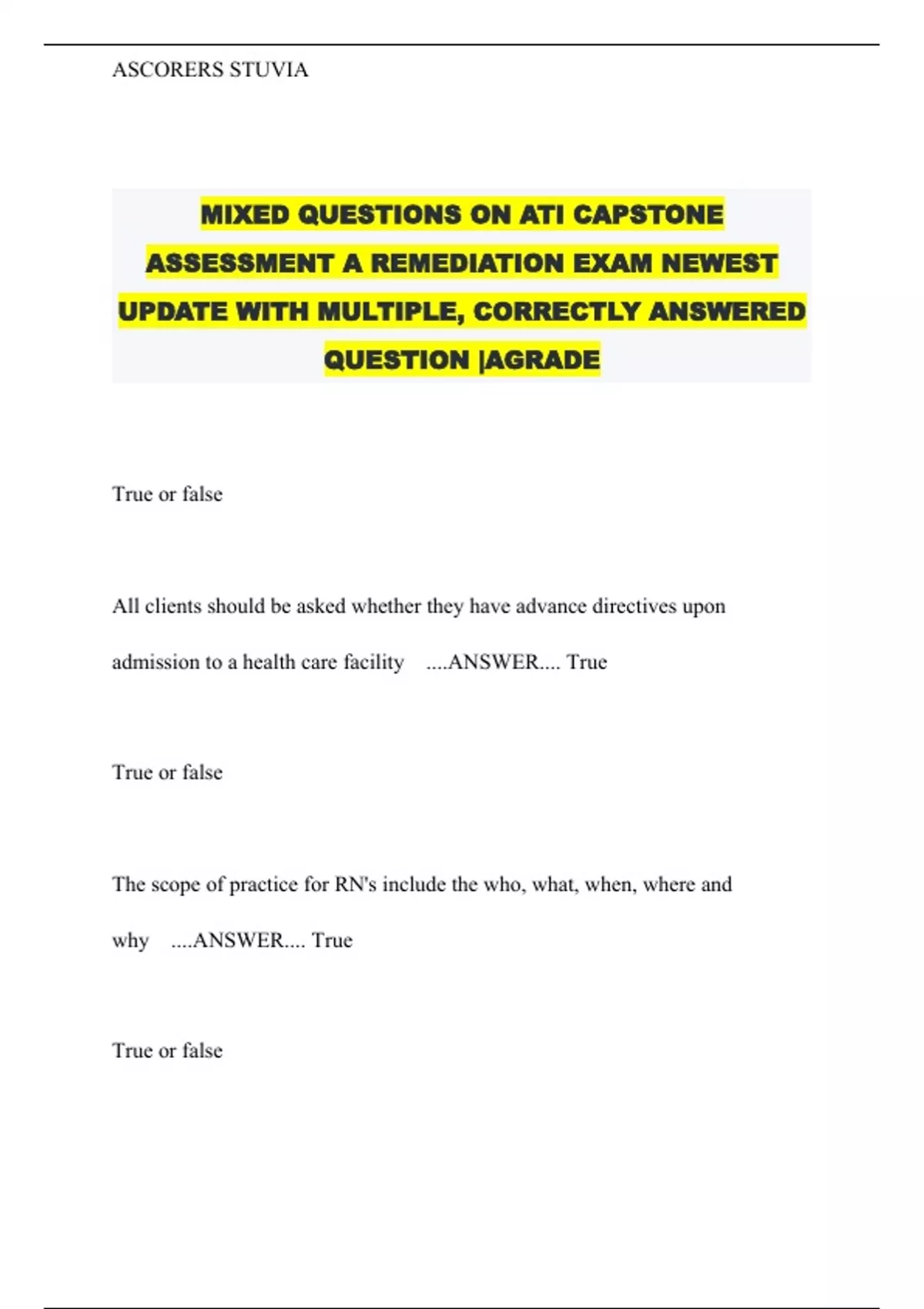 ASCORERS STUVIA

MIXED QUESTIONS ON ATI CAPSTONE ASSESSMENT A REMEDIATION EXAM NEWEST UPDATE WITH MULTIPLE, CORRECTLY ANSWERED QUESTION |AGRADE

True or false

All clients should be asked whether they have advance directives upon admission to a health care facility ....ANSWER.... True

True or false

The scope of practice for RN's include the who, what, when, where and why ....ANSWER.... True

True or false